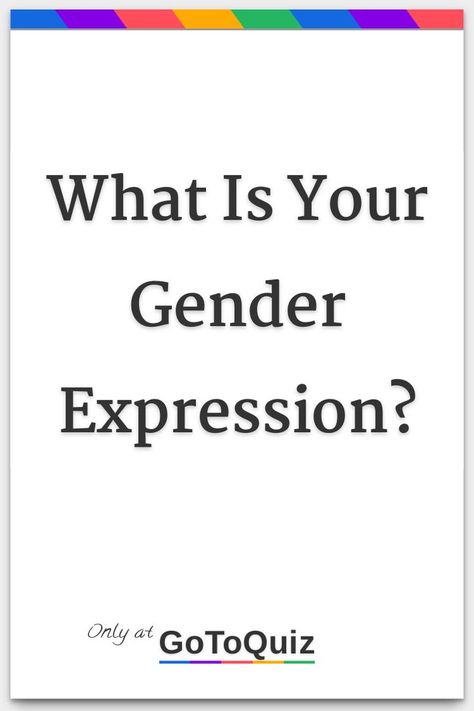 What Is Your Gender Expression?

Only at GoToQuiz